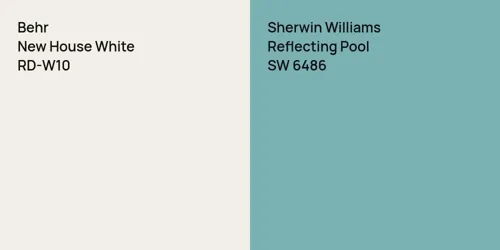 Behr
New House White
RD-W10

Sherwin Williams
Reflecting Pool
SW 6486